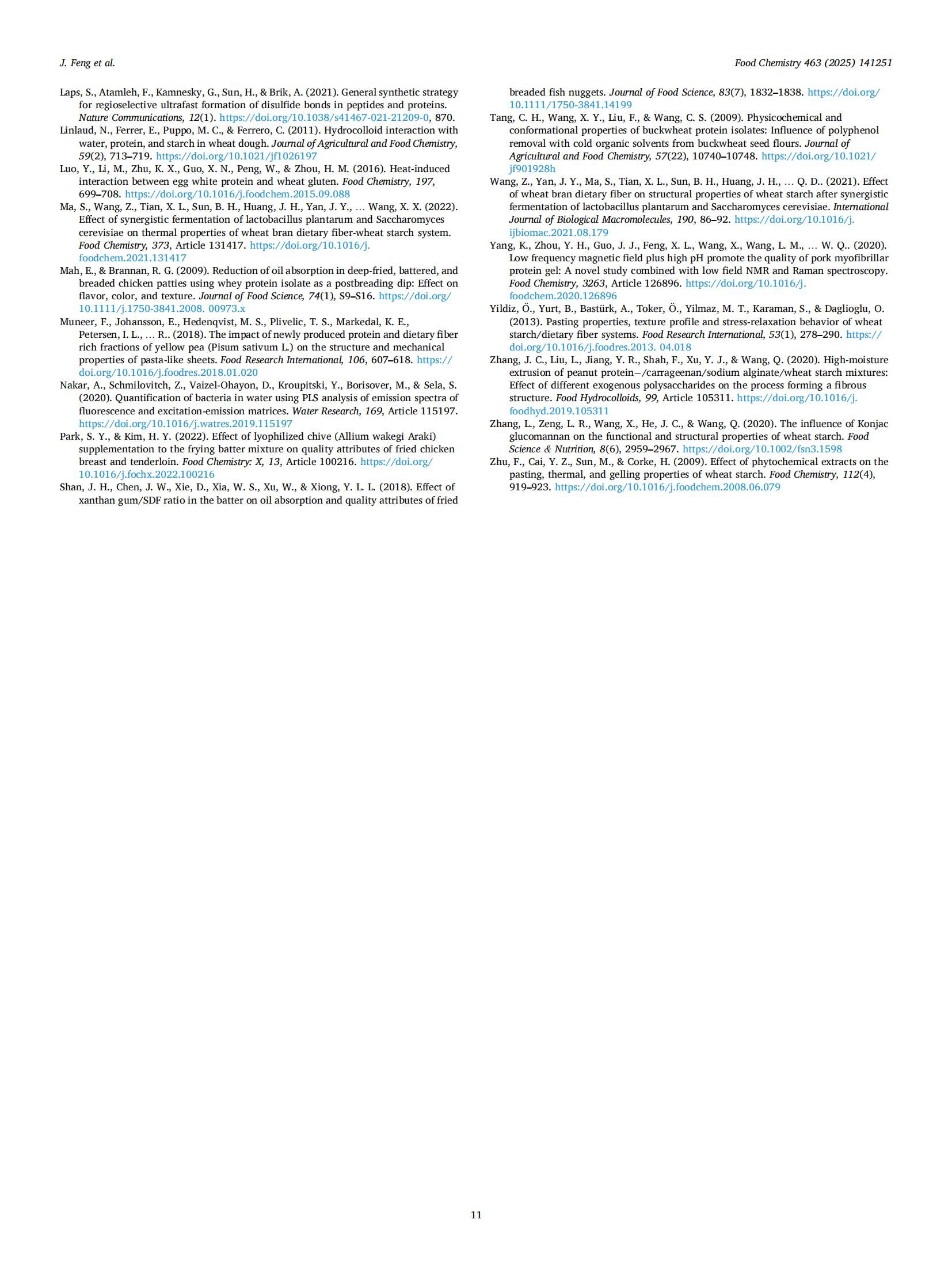 J. Feng et al.

Food Chemistry 463 (2025) 141251

Laps, S., Atamleh, F., Kamnesky, G., Sun, H., & Brik, A. (2021). General synthetic strategy for regioselective ultrafast formation of disulfide bonds in peptides and proteins. Nature Communications, 12(1). https://doi.org/10.1038/s41467-021-21209-0, 870.

Linlaud, N., Ferrer, E., Puppo, M. C., & Ferrero, C. (2011). Hydrocolloid interaction with water, protein, and starch in wheat dough. Journal of Agricultural and Food Chemistry, 59(2), 713–719. https://doi.org/10.1021/jf1026197

Luo, Y., Li, M., Zhu, K. X., Guo, X. N., Peng, W., & Zhou, H. M. (2016). Heat-induced interaction between egg white protein and wheat gluten. Food Chemistry, 197, 699–708. https://doi.org/10.1016/j.foodchem.2015.09.088

Ma, S., Wang, Z., Tian, X. L., Sun, B. H., Huang, J. H., Yan, J. Y., … Wang, X. X. (2022). Effect of synergistic fermentation of lactobacillus plantarum and Saccharomyces cerevisiae on thermal properties of wheat bran dietary fiber-wheat starch system. Food Chemistry, 373, Article 131417. https://doi.org/10.1016/j.foodchem.2021.131417

Mah, E., & Brannan, R. G. (2009). Reduction of oil absorption in deep-fried, battered, and breaded chicken patties using whey protein isolate as a postbreading dip: Effect on flavor, color, and texture. Journal of Food Science, 74(1), S9–S16. https://doi.org/10.1111/j.1750-3841.2008. 00973.x

Muneer, F., Johansson, E., Hedenqvist, M. S., Plivelic, T. S., Markedal, K. E., Petersen, I. L., … R.. (2018). The impact of newly produced protein and dietary fiber rich fractions of yellow pea (Pisum sativum L.) on the structure and mechanical properties of pasta-like sheets. Food Research International, 106, 607–618. https://doi.org/10.1016/j.foodres.2018.01.020

Nakar, A., Schmilovitch, Z., Vaizel-Ohayon, D., Kroupitski, Y., Borisover, M., & Sela, S. (2020). Quantification of bacteria in water using PLS analysis of emission spectra of fluorescence and excitation-emission matrices. Water Research, 169, Article 115197. https://doi.org/10.1016/j.watres.2019.115197

Park, S. Y., & Kim, H. Y. (2022). Effect of lyophilized chive (Allium wakegi Araki) supplementation to the frying batter mixture on quality attributes of fried chicken breast and tenderloin. Food Chemistry: X, 13, Article 100216. https://doi.org/10.1016/j.fochx.2022.100216

Shan, J. H., Chen, J. W., Xie, D., Xia, W. S., Xu, W., & Xiong, Y. L. L. (2018). Effect of xanthan gum/SDF ratio in the batter on oil absorption and quality attributes of fried breaded fish nuggets. Journal of Food Science, 83(7), 1832–1838. https://doi.org/10.1111/1750-3841.14199

Tang, C. H., Wang, X. Y., Liu, F., & Wang, C. S. (2009). Physicochemical and conformational properties of buckwheat protein isolates: Influence of polyphenol removal with cold organic solvents from buckwheat seed flours. Journal of Agricultural and Food Chemistry, 57(22), 10740–10748. https://doi.org/10.1021/jf901928h

Wang, Z., Yan, J. Y., Ma, S., Tian, X. L., Sun, B. H., Huang, J. H., … Q. D.. (2021). Effect of wheat bran dietary fiber on structural properties of wheat starch after synergistic fermentation of lactobacillus plantarum and Saccharomyces cerevisiae. International Journal of Biological Macromolecules, 190, 86–92. https://doi.org/10.1016/j.ijbiomac.2021.08.179

Yang, K., Zhou, Y. H., Guo, J. J., Feng, X. L., Wang, X., Wang, L. M., … W. Q.. (2020). Low frequency magnetic field plus high pH promote the quality of pork myofibrillar protein gel: A novel study combined with low field NMR and Raman spectroscopy. Food Chemistry, 3263, Article 126896. https://doi.org/10.1016/j.foodchem.2020.126896

Yildiz, Ö., Yurt, B., Bastürk, A., Toker, Ö., Yilmaz, M. T., Karaman, S., & Daglioglu, O. (2013). Pasting properties, texture profile and stress-relaxation behavior of wheat starch/dietary fiber systems. Food Research International, 53(1), 278–290. https://doi.org/10.1016/j.foodres.2013. 04.018

Zhang, J. C., Liu, L., Jiang, Y. R., Shah, F., Xu, Y. J., & Wang, Q. (2020). High-moisture extrusion of peanut protein−/carrageenan/sodium alginate/wheat starch mixtures: Effect of different exogenous polysaccharides on the process forming a fibrous structure. Food Hydrocolloids, 99, Article 105311. https://doi.org/10.1016/j.foodhyd.2019.105311

Zhang, L., Zeng, L. R., Wang, X., He, J. C., & Wang, Q. (2020). The influence of Konjac glucomannan on the functional and structural properties of wheat starch. Food Science & Nutrition, 8(6), 2959–2967. https://doi.org/10.1002/fsn3.1598

Zhu, F., Cai, Y. Z., Sun, M., & Corke, H. (2009). Effect of phytochemical extracts on the pasting, thermal, and gelling properties of wheat starch. Food Chemistry, 112(4), 919–923. https://doi.org/10.1016/j.foodchem.2008.06.079

11